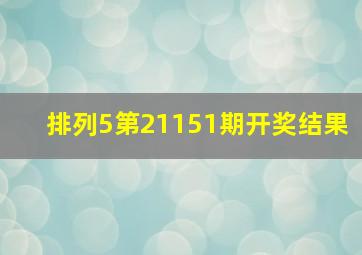 排列5第21151期开奖结果